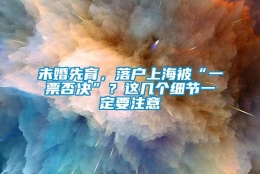 未婚先育，落户上海被“一票否决”？这几个细节一定要注意